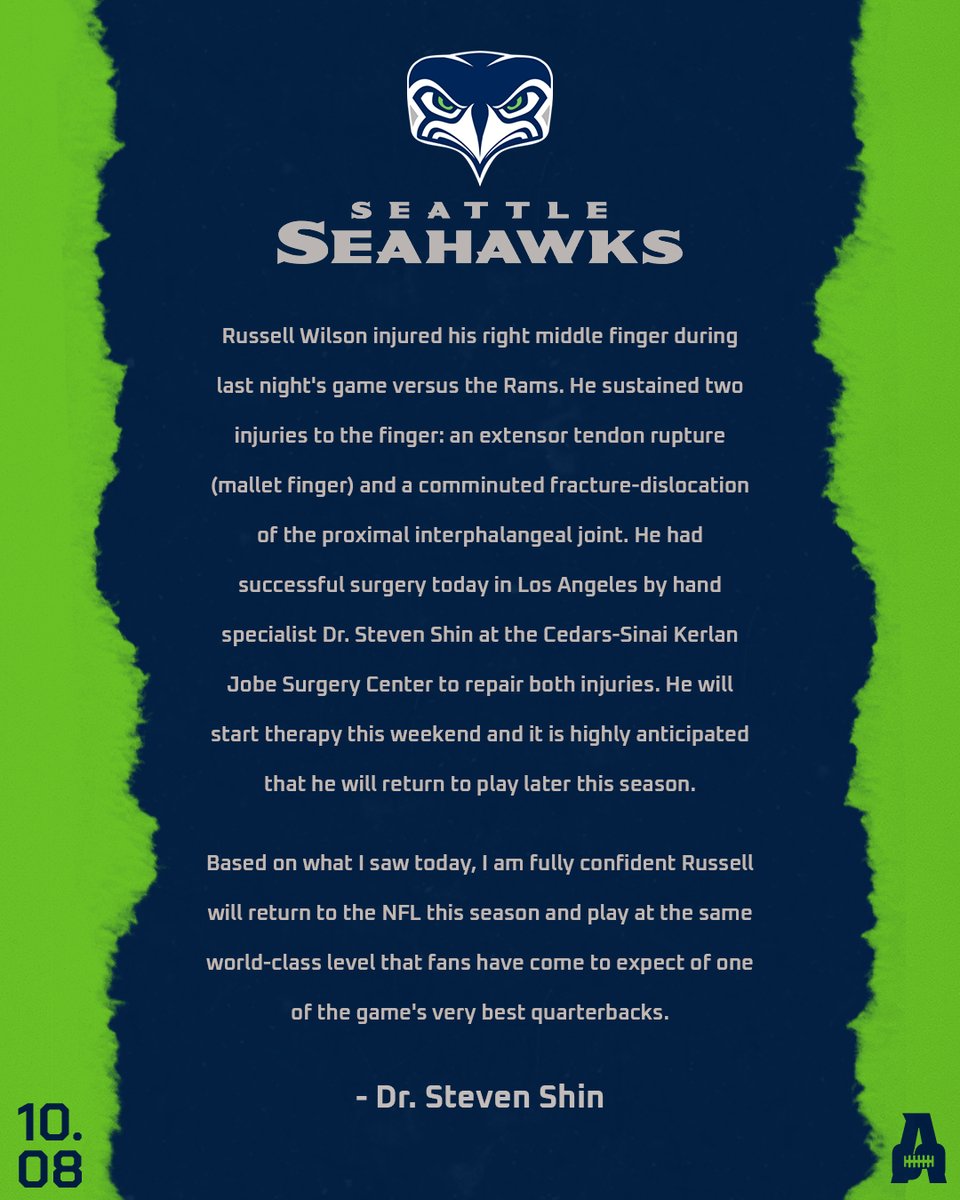 SEATTLE
SEAHAWKS

Russell Wilson injured his right middle finger during last night's game versus the Rams. He sustained two injuries to the finger: an extensor tendon rupture (mallet finger) and a comminuted fracture-dislocation of the proximal interphalangeal joint. He had successful surgery today in Los Angeles by hand specialist Dr. Steven Shin at the Cedars-Sinai Kerlan Jobe Surgery Center to repair both injuries. He will start therapy this weekend and it is highly anticipated that he will return to play later this season.

Based on what I saw today, I am fully confident Russell will return to the NFL this season and play at the same world-class level that fans have come to expect of one of the game's very best quarterbacks.

- Dr. Steven Shin

10.
08

A